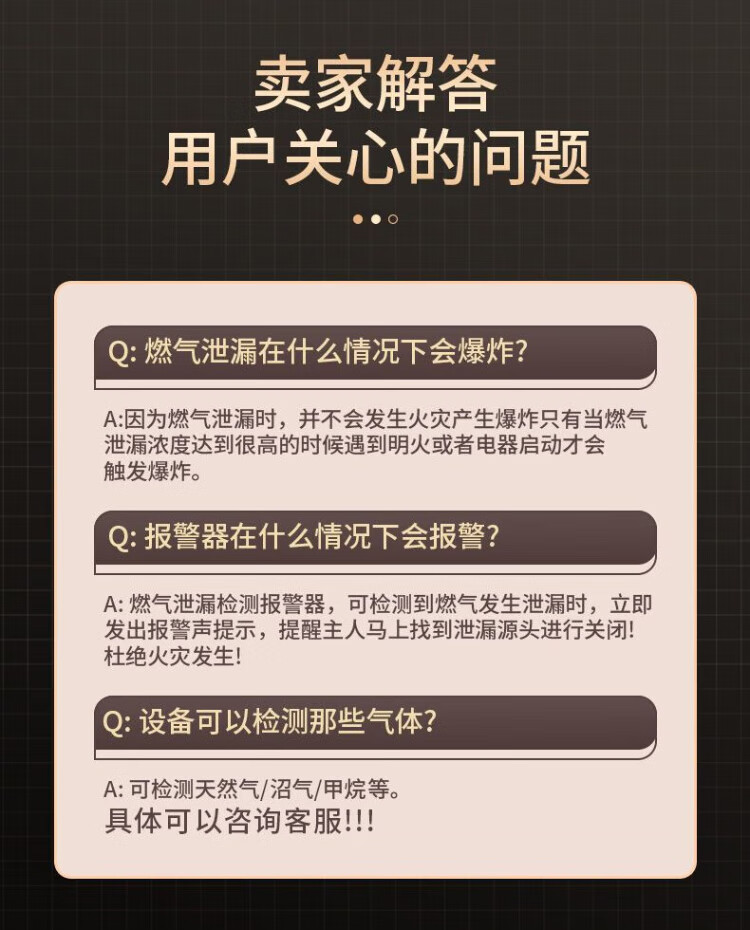 卖家解答
用户关心的问题

Q:燃气泄漏在什么情况下会爆炸?

A:因为燃气泄漏时，并不会发生火灾产生爆炸只有当燃气泄漏浓度达到很高的时候遇到明火或者电器启动才会触发爆炸。

Q:报警器在什么情况下会报警?

A:燃气泄漏检测报警器，可检测到燃气发生泄漏时，立即发出报警声提示，提醒主人马上找到泄漏源头进行关闭!杜绝火灾发生!

Q:设备可以检测那些气体?

A:可检测天然气/沼气/甲烷等。
具体可以咨询客服!!!